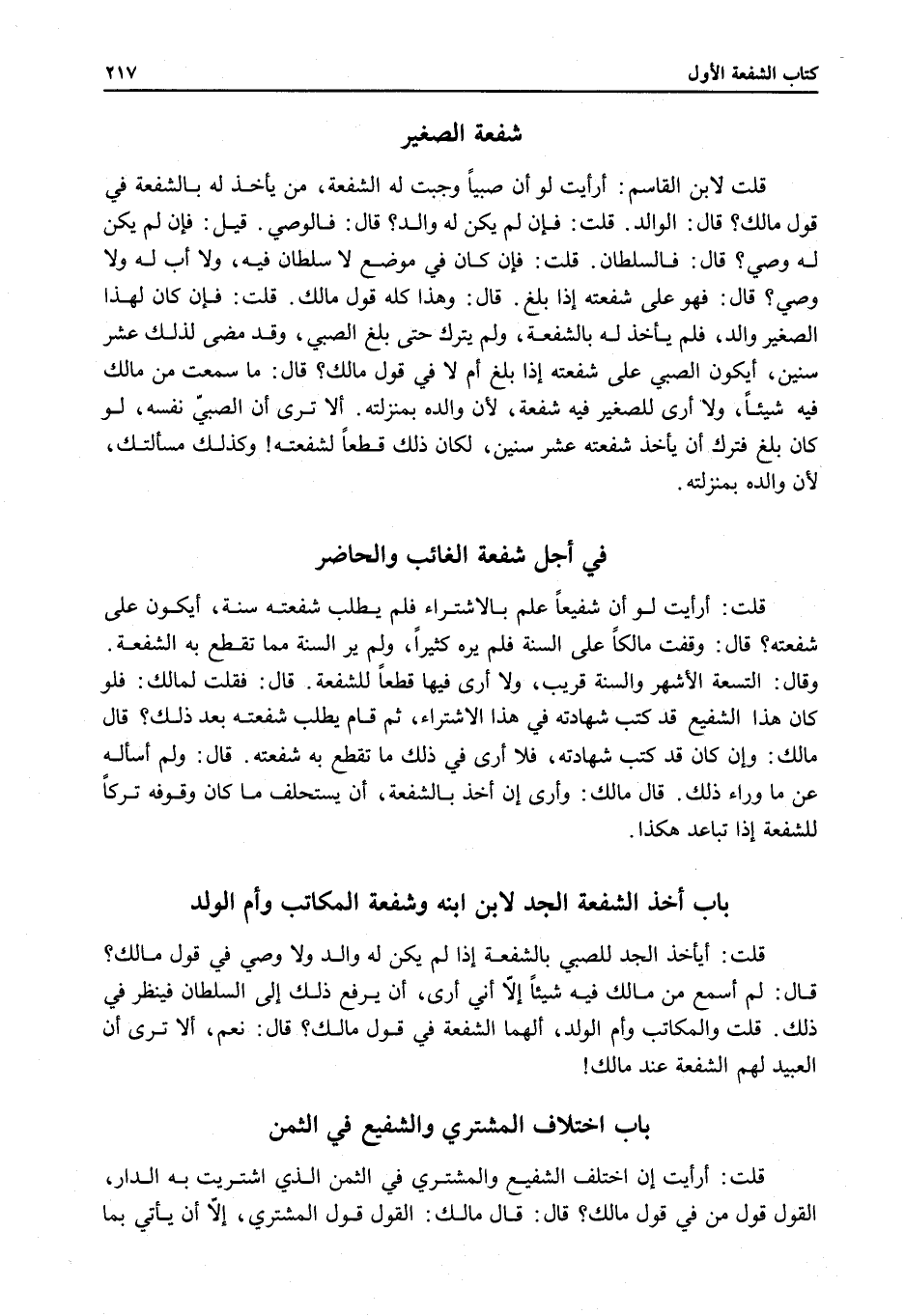 كتاب الشفعة الأول ٢١٧

شفعة الصغير

قلت لابن القاسم: أرأيت لو أن صبياً وجبت له الشفعة، من يأخذ له بالشفعة في قول مالك؟ قال: الوالد. قلت: فإن لم يكن له والد؟ قال: فالوصي. قيل: فإن لم يكن له وصي؟ قال: فالسلطان. قلت: فإن كان في موضع لا سلطان فيه، ولا أب له ولا وصي؟ قال: فهو على شفعته إذا بلغ. قال: وهذا كله قول مالك. قلت: فإن كان لهذا الصغير والد، فلم يأخذ له بالشفعة، ولم يترك حتى بلغ الصبي، وقد مضى لذلك عشر سنين، أيكون الصبي على شفعته إذا بلغ أم لا في قول مالك؟ قال: ما سمعت من مالك فيه شيئاً، ولا أرى للصغير فيه شفعة، لأن والده بمنزلته. ألا ترى أن الصبيّ نفسه، لو كان بلغ فترك أن يأخذ شفعته عشر سنين، لكان ذلك قطعاً لشفعته! وكذلك مسألتك، لأن والده بمنزلته.

في أجل شفعة الغائب والحاضر

قلت: أرأيت لو أن شفيعاً علم بالاشتراء فلم يطلب شفعته سنة، أيكون على شفعته؟ قال: وقفت مالكاً على السنة فلم يره كثيراً، ولم ير السنة مما تقطع به الشفعة. وقال: التسعة الأشهر والسنة قريب، ولا أرى فيها قطعاً للشفعة. قال: فقلت لمالك: فلو كان هذا الشفيع قد كتب شهادته في هذا الاشتراء، ثم قام يطلب شفعته بعد ذلك؟ قال مالك: وإن كان قد كتب شهادته، فلا أرى في ذلك ما تقطع به شفعته. قال: ولم أسأله عن ما وراء ذلك. قال مالك: وأرى إن أخذ بالشفعة، أن يستحلف ما كان وقوفه تركاً للشفعة إذا تباعد هكذا.

باب أخذ الشفعة الجد لابن ابنه وشفعة المكاتب وأم الولد

قلت: أيأخذ الجد للصبي بالشفعة إذا لم يكن له والد ولا وصي في قول مالك؟ قال: لم أسمع من مالك فيه شيئاً إلّا أني أرى، أن يرفع ذلك إلى السلطان فينظر في ذلك. قلت والمكاتب وأم الولد، ألهما الشفعة في قول مالك؟ قال: نعم، ألا ترى أن العبيد لهم الشفعة عند مالك!

باب اختلاف المشتري والشفيع في الثمن

قلت: أرأيت إن اختلف الشفيع والمشتري في الثمن الذي اشتريت به الدار، القول قول من في قول مالك؟ قال: قال مالك: القول قول المشتري، إلّا أن يأتي بما